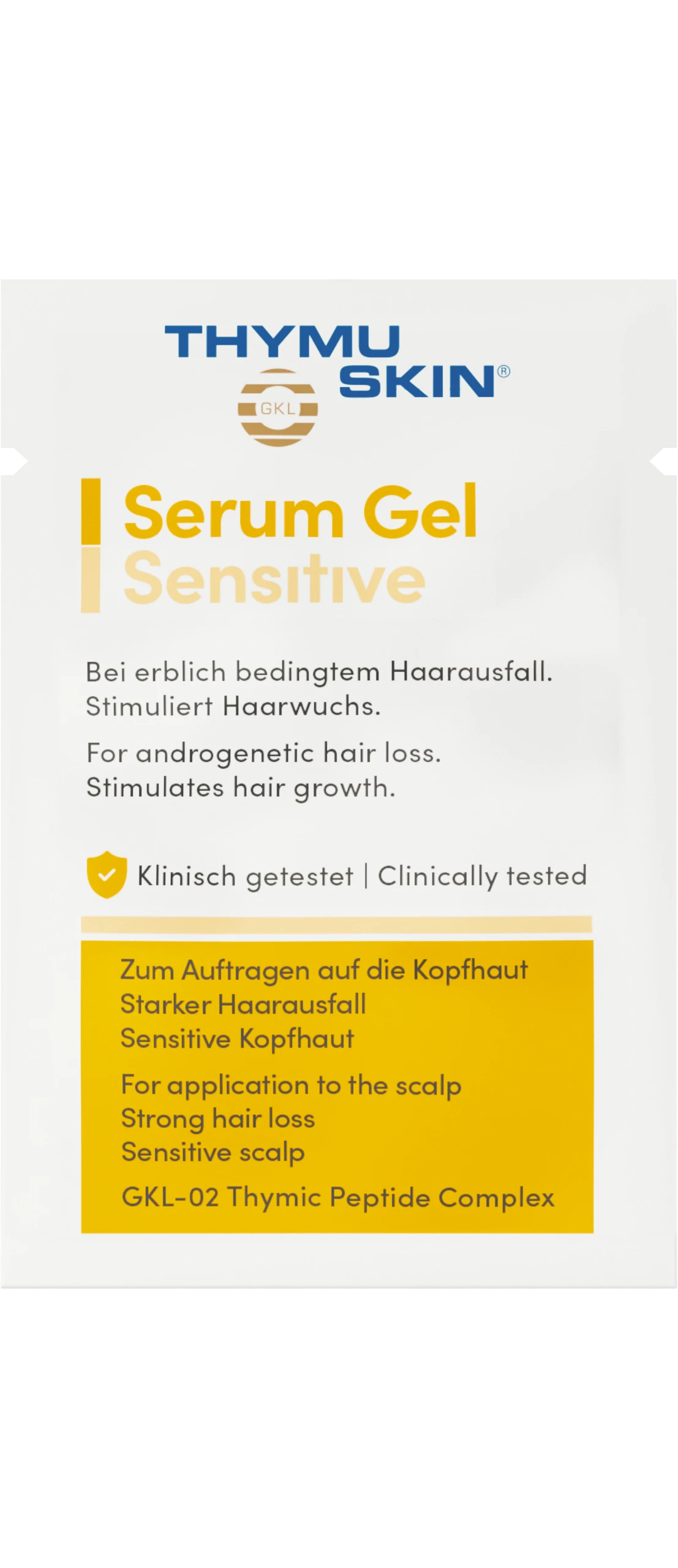 THYMU SKIN®

GKL

Serum Gel
Sensitive

Bei erblich bedingtem Haarausfall.
Stimuliert Haarwuchs.

For androgenetic hair loss.
Stimulates hair growth.

Klinisch getestet | Clinically tested

Zum Auftragen auf die Kopfhaut
Starker Haarausfall
Sensitive Kopfhaut

For application to the scalp
Strong hair loss
Sensitive scalp

GKL-02 Thymic Peptide Complex